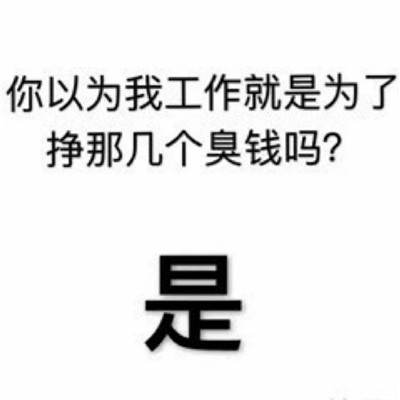 你以为我工作就是为了挣那几个臭钱吗?

是